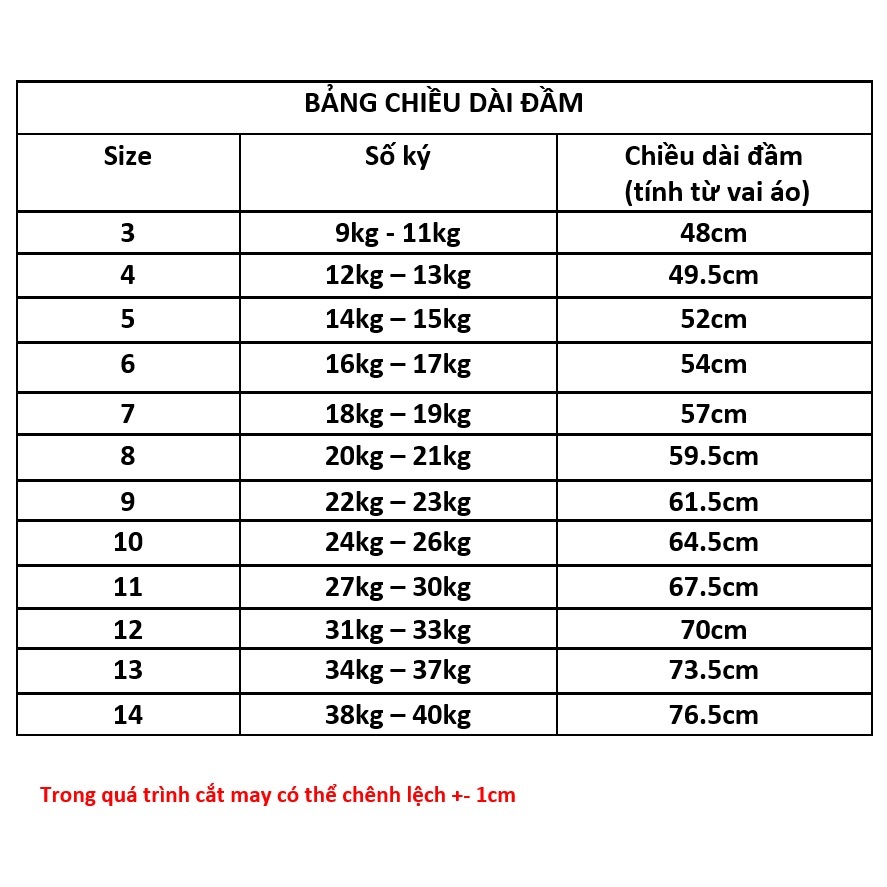 BẢNG CHIỀU DÀI ĐẦM

| Size | Số ký | Chiều dài đầm (tính từ vai áo) |
|---|---|---|
| 3 | 9kg - 11kg | 48cm |
| 4 | 12kg – 13kg | 49.5cm |
| 5 | 14kg – 15kg | 52cm |
| 6 | 16kg – 17kg | 54cm |
| 7 | 18kg – 19kg | 57cm |
| 8 | 20kg – 21kg | 59.5cm |
| 9 | 22kg – 23kg | 61.5cm |
| 10 | 24kg – 26kg | 64.5cm |
| 11 | 27kg – 30kg | 67.5cm |
| 12 | 31kg – 33kg | 70cm |
| 13 | 34kg – 37kg | 73.5cm |
| 14 | 38kg – 40kg | 76.5cm |

Trong quá trình cắt may có thể chênh lệch +- 1cm